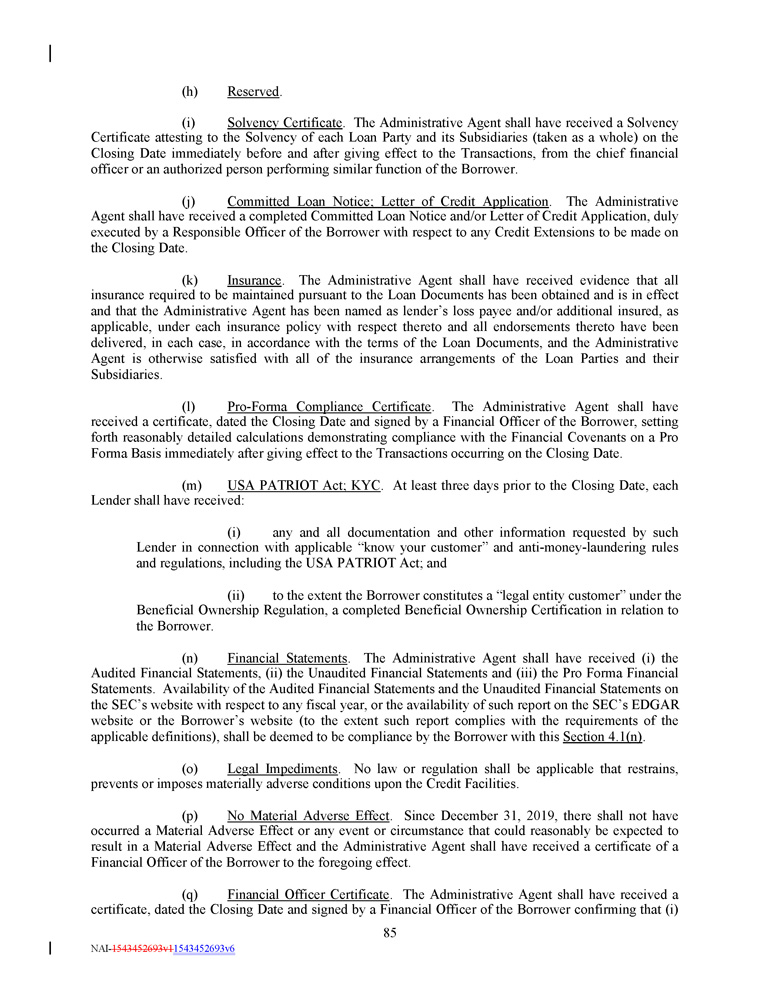 (h) Reserved.

(i) Solvency Certificate. The Administrative Agent shall have received a Solvency Certificate attesting to the Solvency of each Loan Party and its Subsidiaries (taken as a whole) on the Closing Date immediately before and after giving effect to the Transactions, from the chief financial officer or an authorized person performing similar function of the Borrower.

(j) Committed Loan Notice; Letter of Credit Application. The Administrative Agent shall have received a completed Committed Loan Notice and/or Letter of Credit Application, duly executed by a Responsible Officer of the Borrower with respect to any Credit Extensions to be made on the Closing Date.

(k) Insurance. The Administrative Agent shall have received evidence that all insurance required to be maintained pursuant to the Loan Documents has been obtained and is in effect and that the Administrative Agent has been named as lender's loss payee and/or additional insured, as applicable, under each insurance policy with respect thereto and all endorsements thereto have been delivered, in each case, in accordance with the terms of the Loan Documents, and the Administrative Agent is otherwise satisfied with all of the insurance arrangements of the Loan Parties and their Subsidiaries.

(l) Pro-Forma Compliance Certificate. The Administrative Agent shall have received a certificate, dated the Closing Date and signed by a Financial Officer of the Borrower, setting forth reasonably detailed calculations demonstrating compliance with the Financial Covenants on a Pro Forma Basis immediately after giving effect to the Transactions occurring on the Closing Date.

(m) USA PATRIOT Act; KYC. At least three days prior to the Closing Date, each Lender shall have received:

(i) any and all documentation and other information requested by such Lender in connection with applicable "know your customer" and anti-money-laundering rules and regulations, including the USA PATRIOT Act; and

(ii) to the extent the Borrower constitutes a "legal entity customer" under the Beneficial Ownership Regulation, a completed Beneficial Ownership Certification in relation to the Borrower.

(n) Financial Statements. The Administrative Agent shall have received (i) the Audited Financial Statements, (ii) the Unaudited Financial Statements and (iii) the Pro Forma Financial Statements. Availability of the Audited Financial Statements and the Unaudited Financial Statements on the SEC's website with respect to any fiscal year, or the availability of such report on the SEC's EDGAR website or the Borrower's website (to the extent such report complies with the requirements of the applicable definitions), shall be deemed to be compliance by the Borrower with this Section 4.1(n).

(o) Legal Impediments. No law or regulation shall be applicable that restrains, prevents or imposes materially adverse conditions upon the Credit Facilities.

(p) No Material Adverse Effect. Since December 31, 2019, there shall not have occurred a Material Adverse Effect or any event or circumstance that could reasonably be expected to result in a Material Adverse Effect and the Administrative Agent shall have received a certificate of a Financial Officer of the Borrower to the foregoing effect.

(q) Financial Officer Certificate. The Administrative Agent shall have received a certificate, dated the Closing Date and signed by a Financial Officer of the Borrower confirming that (i)

85

NAI-1543452693v11543452693v6